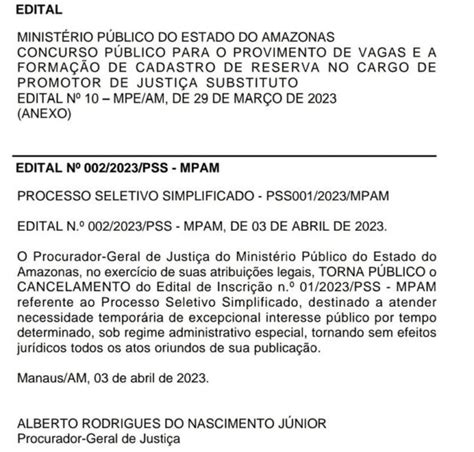 EDITAL

MINISTÉRIO PÚBLICO DO ESTADO DO AMAZONAS
CONCURSO PÚBLICO PARA O PROVIMENTO DE VAGAS E A FORMAÇÃO DE CADASTRO DE RESERVA NO CARGO DE PROMOTOR DE JUSTIÇA SUBSTITUTO
EDITAL Nº 10 – MPE/AM, DE 29 DE MARÇO DE 2023
(ANEXO)

EDITAL Nº 002/2023/PSS - MPAM

PROCESSO SELETIVO SIMPLIFICADO - PSS001/2023/MPAM

EDITAL N.º 002/2023/PSS - MPAM, DE 03 DE ABRIL DE 2023.

O Procurador-Geral de Justiça do Ministério Público do Estado do Amazonas, no exercício de suas atribuições legais, TORNA PÚBLICO o CANCELAMENTO do Edital de Inscrição n.º 01/2023/PSS - MPAM referente ao Processo Seletivo Simplificado, destinado a atender necessidade temporária de excepcional interesse público por tempo determinado, sob regime administrativo especial, tornando sem efeitos jurídicos todos os atos oriundos de sua publicação.

Manaus/AM, 03 de abril de 2023.

ALBERTO RODRIGUES DO NASCIMENTO JÚNIOR
Procurador-Geral de Justiça